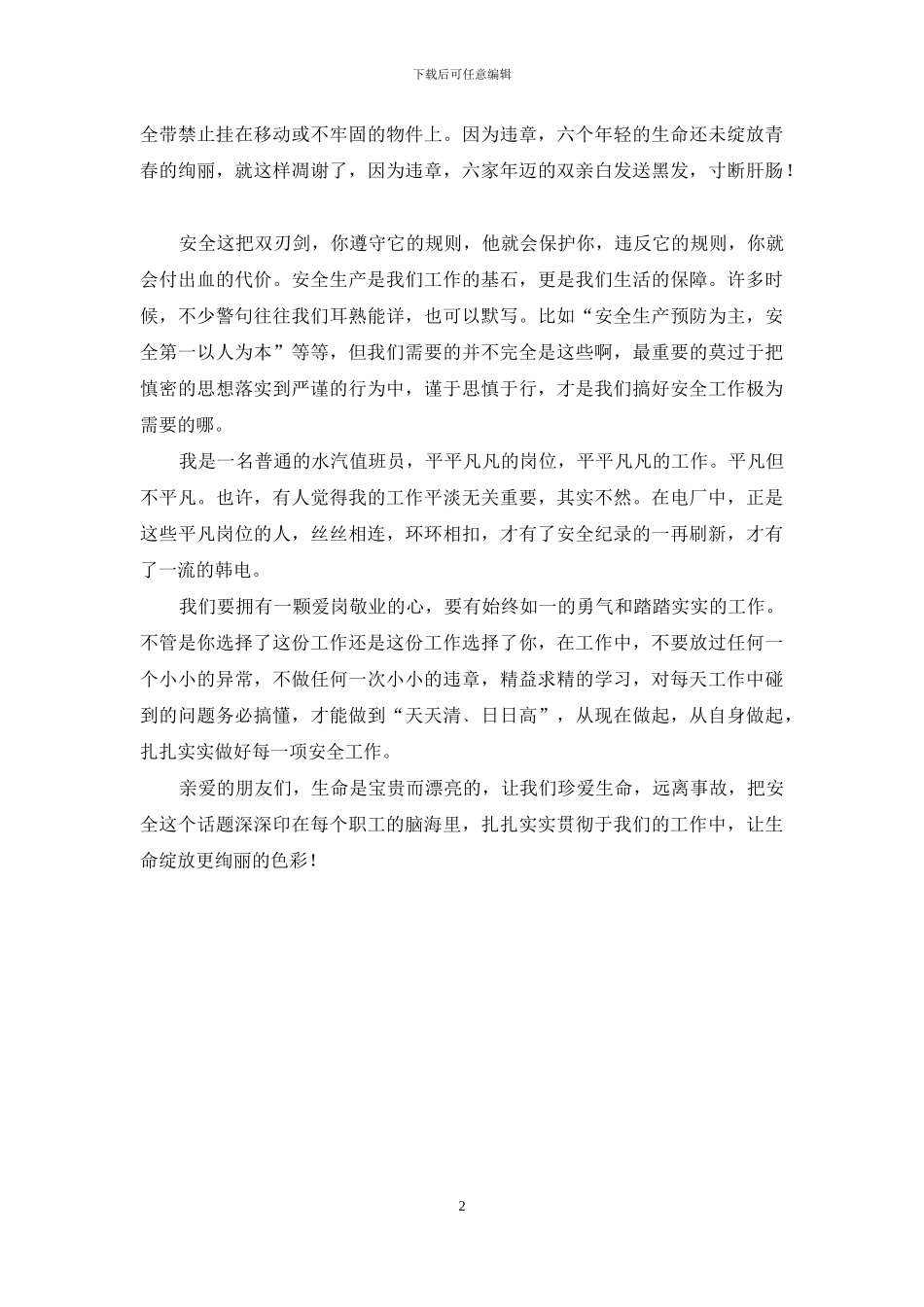 下载后可任意编辑

全带禁止挂在移动或不牢固的物件上。因为违章，六个年轻的生命还未绽放青春的绚丽，就这样凋谢了，因为违章，六家年迈的双亲白发送黑发，寸断肝肠！

安全这把双刃剑，你遵守它的规则，他就会保护你，违反它的规则，你就会付出血的代价。安全生产是我们工作的基石，更是我们生活的保障。许多时候，不少警句往往我们耳熟能详，也可以默写。比如“安全生产预防为主，安全第一以人为本”等等，但我们需要的并不完全是这些啊，最重要的莫过于把慎密的思想落实到严谨的行为中，谨于思慎于行，才是我们搞好安全工作极为需要的哪。

我是一名普通的水汽值班员，平平凡凡的岗位，平平凡凡的工作。平凡但不平凡。也许，有人觉得我的工作平淡无关重要，其实不然。在电厂中，正是这些平凡岗位的人，丝丝相连，环环相扣，才有了安全纪录的一再刷新，才有了一流的韩电。

我们要拥有一颗爱岗敬业的心，要有始终如一的勇气和踏踏实实的工作。不管是你选择了这份工作还是这份工作选择了你，在工作中，不要放过任何一个小小的异常，不做任何一次小小的违章，精益求精的学习，对每天工作中碰到的问题务必搞懂，才能做到“天天清、日日高”，从现在做起，从自身做起，扎扎实实做好每一项安全工作。

亲爱的朋友们，生命是宝贵而漂亮的，让我们珍爱生命，远离事故，把安全这个话题深深印在每个职工的脑海里，扎扎实实贯彻于我们的工作中，让生命绽放更绚丽的色彩！

2